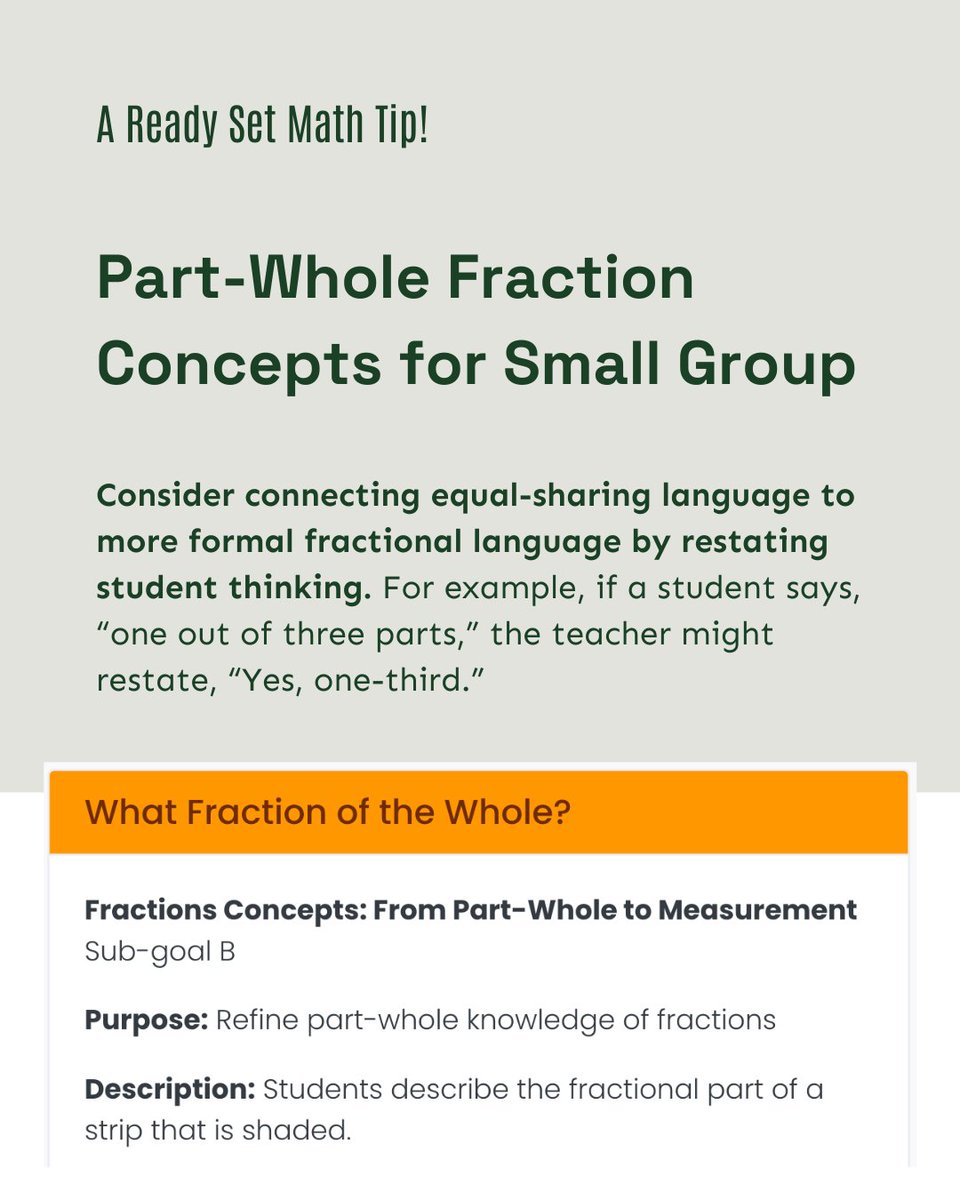 A Ready Set Math Tip!

Part-Whole Fraction Concepts for Small Group

Consider connecting equal-sharing language to more formal fractional language by restating student thinking. For example, if a student says, “one out of three parts,” the teacher might restate, “Yes, one-third.”

What Fraction of the Whole?

Fractions Concepts: From Part-Whole to Measurement
Sub-goal B

Purpose: Refine part-whole knowledge of fractions

Description: Students describe the fractional part of a strip that is shaded.